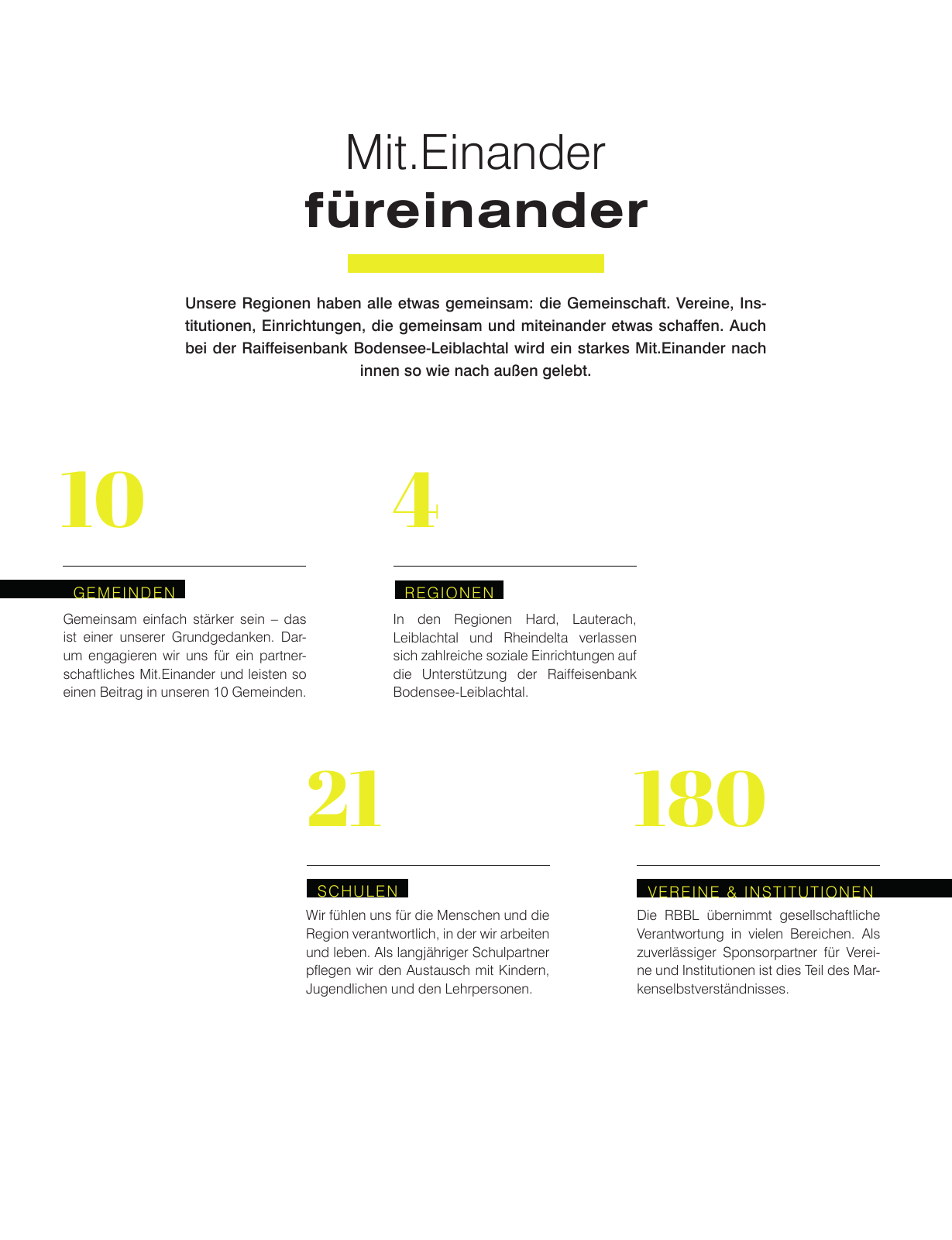 Mit.Einander
füreinander

Unsere Regionen haben alle etwas gemeinsam: die Gemeinschaft. Vereine, Institutionen, Einrichtungen, die gemeinsam und miteinander etwas schaffen. Auch bei der Raiffeisenbank Bodensee-Leiblachtal wird ein starkes Mit.Einander nach innen so wie nach außen gelebt.

10

GEMEINDEN

Gemeinsam einfach stärker sein – das ist einer unserer Grundgedanken. Darum engagieren wir uns für ein partnerschaftliches Mit.Einander und leisten so einen Beitrag in unseren 10 Gemeinden.

4

REGIONEN

In den Regionen Hard, Lauterach, Leiblachtal und Rheindelta verlassen sich zahlreiche soziale Einrichtungen auf die Unterstützung der Raiffeisenbank Bodensee-Leiblachtal.

21

SCHULEN

Wir fühlen uns für die Menschen und die Region verantwortlich, in der wir arbeiten und leben. Als langjähriger Schulpartner pflegen wir den Austausch mit Kindern, Jugendlichen und den Lehrpersonen.

180

VEREINE & INSTITUTIONEN

Die RBBL übernimmt gesellschaftliche Verantwortung in vielen Bereichen. Als zuverlässiger Sponsorpartner für Vereine und Institutionen ist dies Teil des Markenselbstverständnisses.